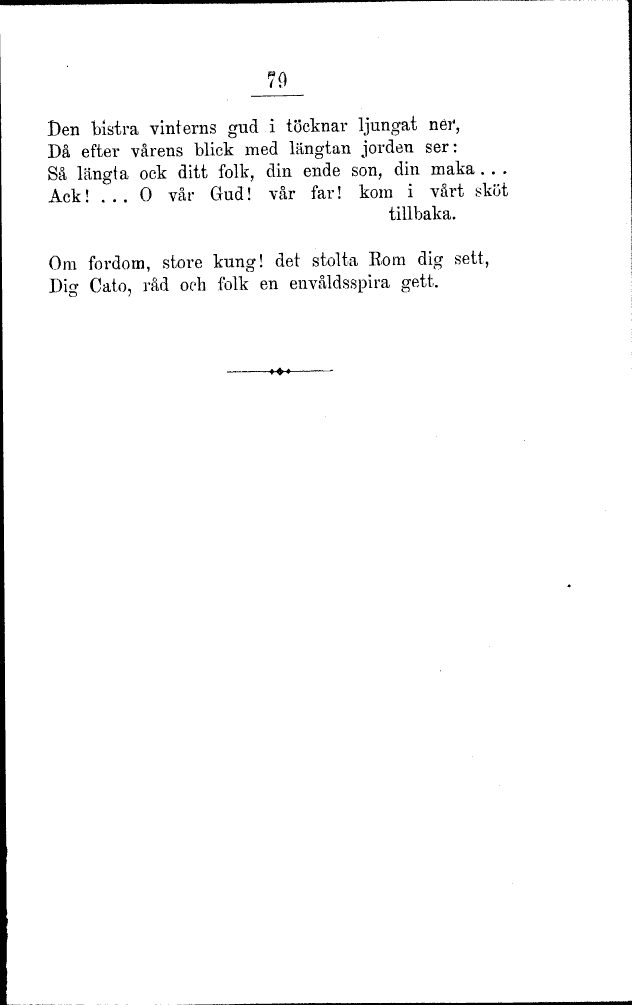 79

Den bistra vinterns gud i töcknar ljungat ner,
Då efter vårens blick med längtan jorden ser:
Så längta ock ditt folk, din ende son, din maka...
Ack! ... O vår Gud! vår far! kom i vårt sköt tillbaka.

Om fordom, store kung! det stolta Rom dig sett,
Dig Cato, råd och folk en envåldsspira gett.